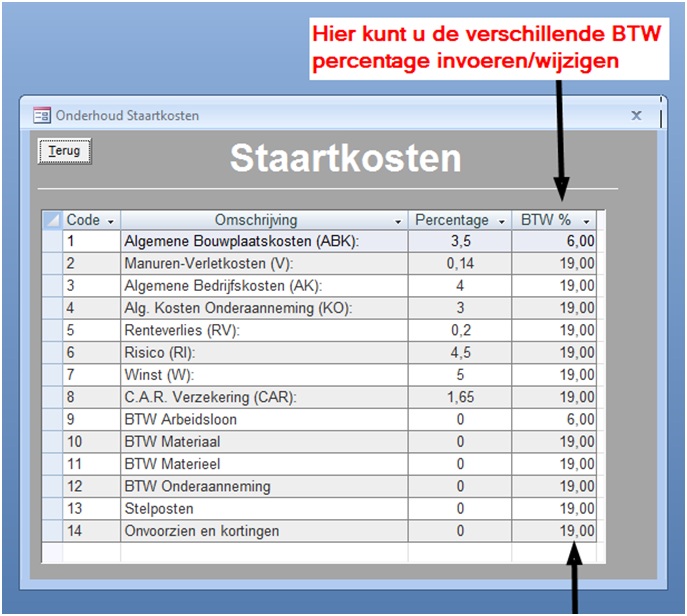 Hier kunt u de verschillende BTW percentage invoeren/wijzigen

Onderhoud Staartkosten

x

Terug

Staartkosten

| Code | Omschrijving | Percentage | BTW % |
|---|---|---|---|
| 1 | Algemene Bouwplaatskosten (ABK): | 3,5 | 6,00 |
| 2 | Manuren-Verletkosten (V): | 0,14 | 19,00 |
| 3 | Algemene Bedrijfskosten (AK): | 4 | 19,00 |
| 4 | Alg. Kosten Onderaanneming (KO): | 3 | 19,00 |
| 5 | Renteverlies (RV): | 0,2 | 19,00 |
| 6 | Risico (RI): | 4,5 | 19,00 |
| 7 | Winst (W): | 5 | 19,00 |
| 8 | C.A.R. Verzekering (CAR): | 1,65 | 19,00 |
| 9 | BTW Arbeidsloon | 0 | 6,00 |
| 10 | BTW Materiaal | 0 | 19,00 |
| 11 | BTW Materieel | 0 | 19,00 |
| 12 | BTW Onderaanneming | 0 | 19,00 |
| 13 | Stelposten | 0 | 19,00 |
| 14 | Onvoorzien en kortingen | 0 | 19,00 |